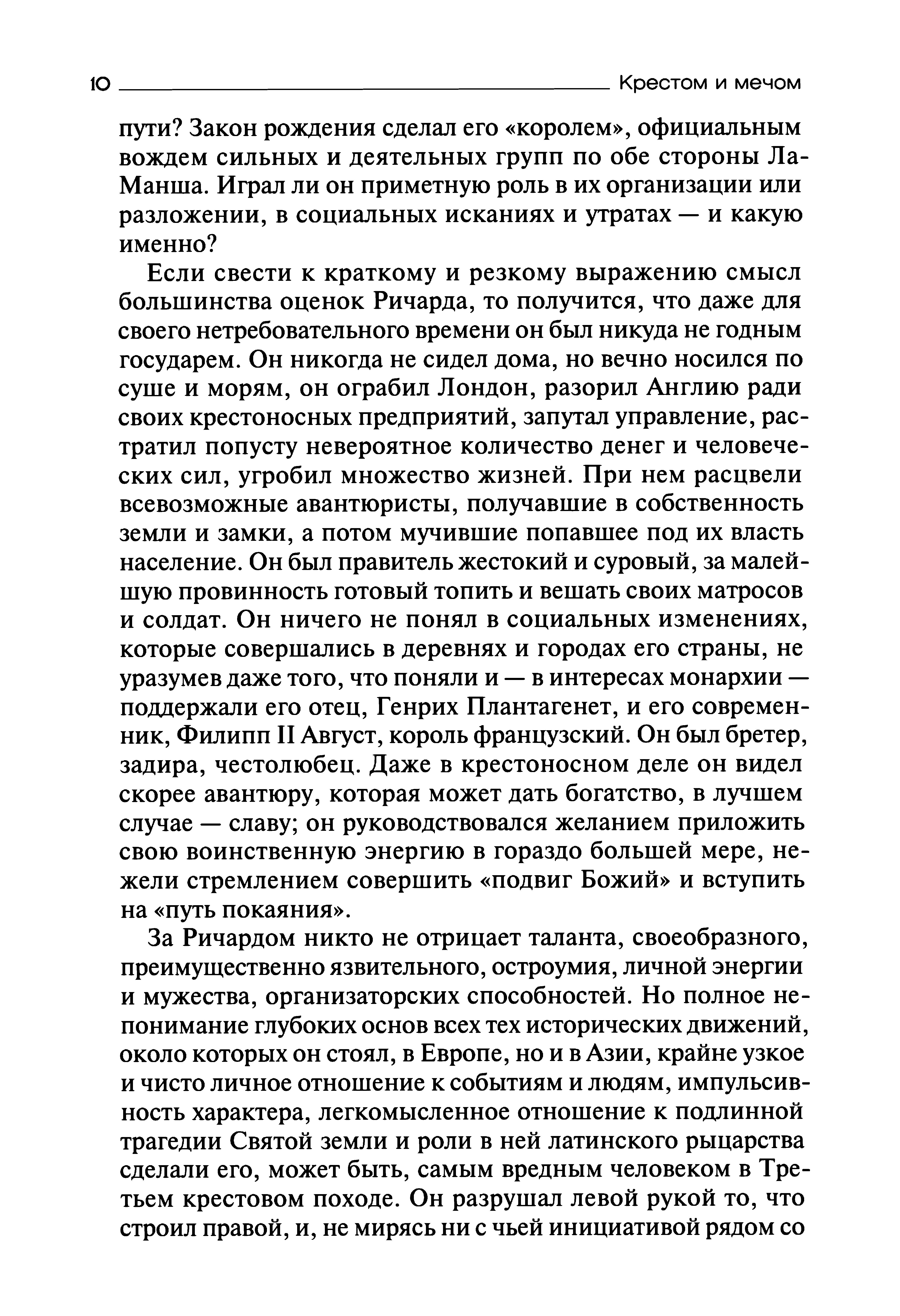 10 Крестом и мечом

пути? Закон рождения сделал его «королем», официальным вождем сильных и деятельных групп по обе стороны Ла-Манша. Играл ли он приметную роль в их организации или разложении, в социальных исканиях и утратах — и какую именно?

Если свести к краткому и резкому выражению смысл большинства оценок Ричарда, то получится, что даже для своего нетребовательного времени он был никуда не годным государем. Он никогда не сидел дома, но вечно носился по суше и морям, он ограбил Лондон, разорил Англию ради своих крестоносных предприятий, запутал управление, растратил попусту невероятное количество денег и человеческих сил, угробил множество жизней. При нем расцвели всевозможные авантюристы, получавшие в собственность земли и замки, а потом мучившие попавшее под их власть население. Он был правитель жестокий и суровый, за малейшую провинность готовый топить и вешать своих матросов и солдат. Он ничего не понял в социальных изменениях, которые совершались в деревнях и городах его страны, не уразумев даже того, что поняли и — в интересах монархии — поддержали его отец, Генрих Плантагенет, и его современник, Филипп II Август, король французский. Он был бретер, задира, честолюбец. Даже в крестоносном деле он видел скорее авантюру, которая может дать богатство, в лучшем случае — славу; он руководствовался желанием приложить свою воинственную энергию в гораздо большей мере, нежели стремлением совершить «подвиг Божий» и вступить на «путь покаяния».

За Ричардом никто не отрицает таланта, своеобразного, преимущественно язвительного, остроумия, личной энергии и мужества, организаторских способностей. Но полное непонимание глубоких основ всех тех исторических движений, около которых он стоял, в Европе, но и в Азии, крайне узкое и чисто личное отношение к событиям и людям, импульсивность характера, легкомысленное отношение к подлинной трагедии Святой земли и роли в ней латинского рыцарства сделали его, может быть, самым вредным человеком в Третьем крестовом походе. Он разрушал левой рукой то, что строил правой, и, не мирясь ни с чьей инициативой рядом со